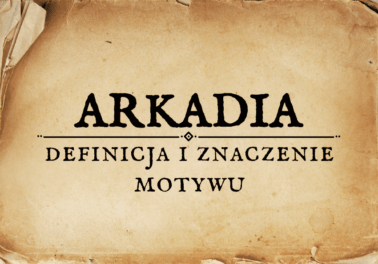 ARKADIA

DEFINICJA I ZNACZENIE MOTYWU